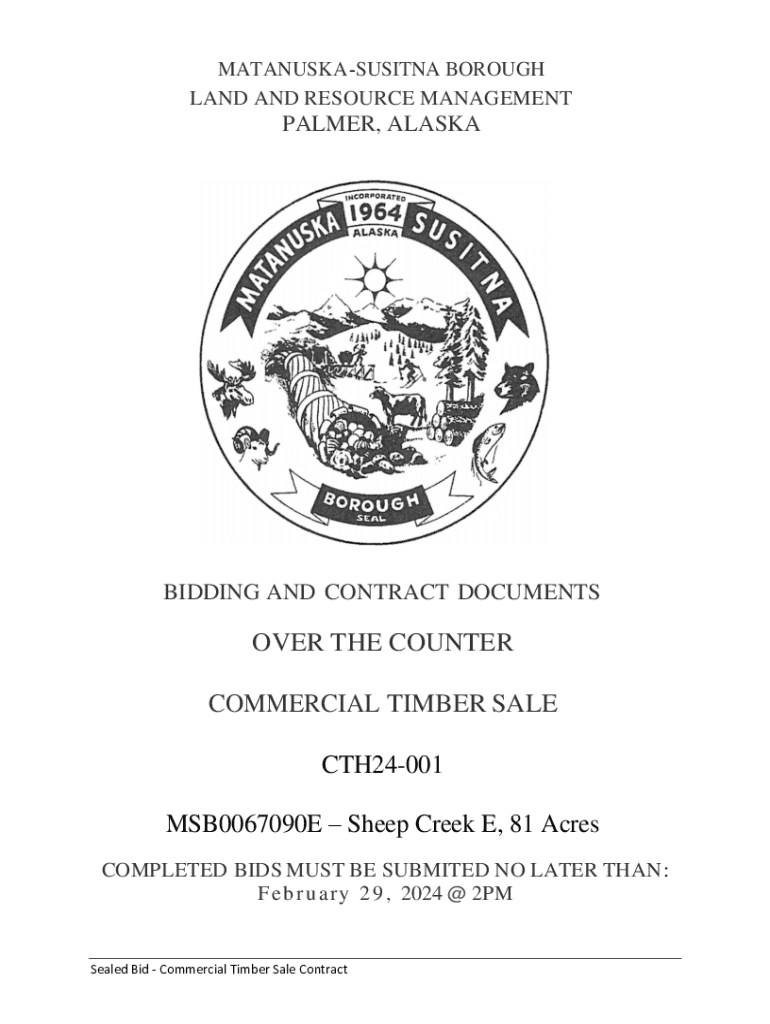 MATANUSKA-SUSITNA BOROUGH
LAND AND RESOURCE MANAGEMENT
PALMER, ALASKA

INCORPORATED
1964
ALASKA
MATANUSKA SUSITNA
BOROUGH
SEAL

BIDDING AND CONTRACT DOCUMENTS

OVER THE COUNTER

COMMERCIAL TIMBER SALE

CTH24-001

MSB0067090E – Sheep Creek E, 81 Acres

COMPLETED BIDS MUST BE SUBMITED NO LATER THAN:
February 29, 2024 @ 2PM

Sealed Bid - Commercial Timber Sale Contract